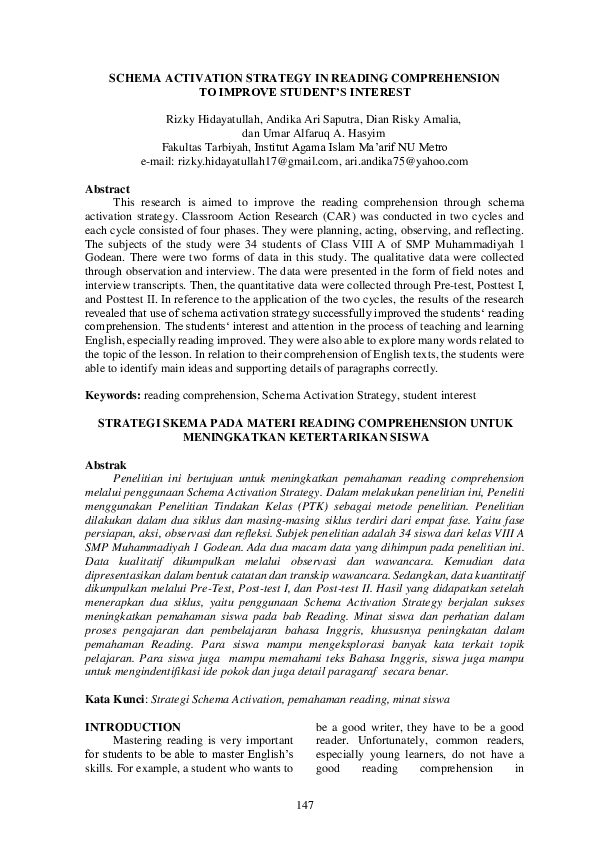 SCHEMA ACTIVATION STRATEGY IN READING COMPREHENSION TO IMPROVE STUDENT'S INTEREST

Rizky Hidayatullah, Andika Ari Saputra, Dian Risky Amalia, dan Umar Alfaruq A. Hasyim
Fakultas Tarbiyah, Institut Agama Islam Ma'arif NU Metro
e-mail: rizky.hidayatullah17@gmail.com, ari.andika75@yahoo.com

Abstract
This research is aimed to improve the reading comprehension through schema activation strategy. Classroom Action Research (CAR) was conducted in two cycles and each cycle consisted of four phases. They were planning, acting, observing, and reflecting. The subjects of the study were 34 students of Class VIII A of SMP Muhammadiyah 1 Godean. There were two forms of data in this study. The qualitative data were collected through observation and interview. The data were presented in the form of field notes and interview transcripts. Then, the quantitative data were collected through Pre-test, Posttest I, and Posttest II. In reference to the application of the two cycles, the results of the research revealed that use of schema activation strategy successfully improved the students' reading comprehension. The students' interest and attention in the process of teaching and learning English, especially reading improved. They were also able to explore many words related to the topic of the lesson. In relation to their comprehension of English texts, the students were able to identify main ideas and supporting details of paragraphs correctly.

Keywords: reading comprehension, Schema Activation Strategy, student interest

STRATEGI SKEMA PADA MATERI READING COMPREHENSION UNTUK MENINGKATKAN KETERTARIKAN SISWA

Abstrak
Penelitian ini bertujuan untuk meningkatkan pemahaman reading comprehension melalui penggunaan Schema Activation Strategy. Dalam melakukan penelitian ini, Peneliti menggunakan Penelitian Tindakan Kelas (PTK) sebagai metode penelitian. Penelitian dilakukan dalam dua siklus dan masing-masing siklus terdiri dari empat fase. Yaitu fase persiapan, aksi, observasi dan refleksi. Subjek penelitian adalah 34 siswa dari kelas VIII A SMP Muhammadiyah 1 Godean. Ada dua macam data yang dihimpun pada penelitian ini. Data kualitatif dikumpulkan melalui observasi dan wawancara. Kemudian data dipresentasikan dalam bentuk catatan dan transkip wawancara. Sedangkan, data kuantitatif dikumpulkan melalui Pre-Test, Post-test I, dan Post-test II. Hasil yang didapatkan setelah menerapkan dua siklus, yaitu penggunaan Schema Activation Strategy berjalan sukses meningkatkan pemahaman siswa pada bab Reading. Minat siswa dan perhatian dalam proses pengajaran dan pembelajaran bahasa Inggris, khususnya peningkatan dalam pemahaman Reading. Para siswa mampu mengeksplorasi banyak kata terkait topik pelajaran. Para siswa juga mampu memahami teks Bahasa Inggris, siswa juga mampu untuk mengindentifikasi ide pokok dan juga detail paragaraf secara benar.

Kata Kunci: Strategi Schema Activation, pemahaman reading, minat siswa

INTRODUCTION
Mastering reading is very important for students to be able to master English's skills. For example, a student who wants to

be a good writer, they have to be a good reader. Unfortunately, common readers, especially young learners, do not have a good reading comprehension in

147